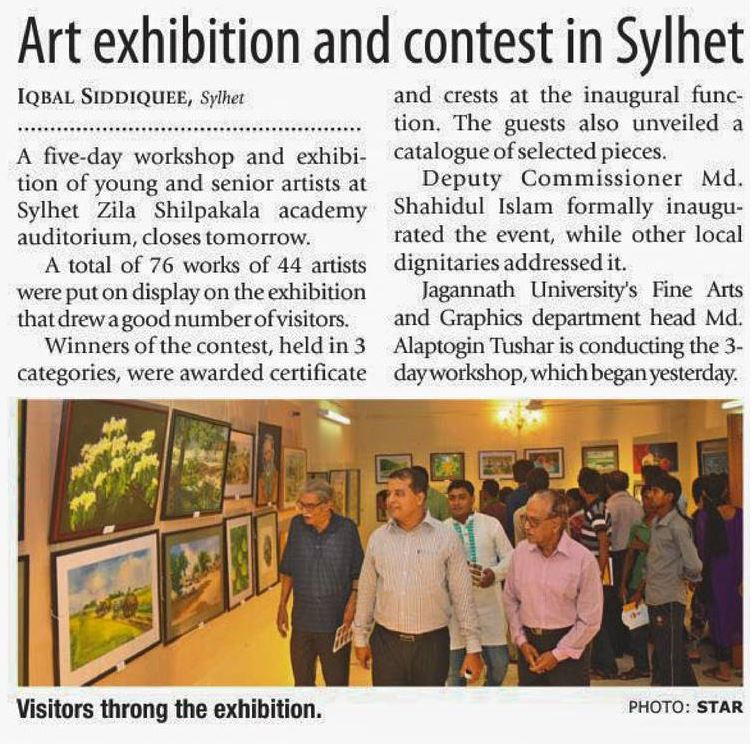 Art exhibition and contest in Sylhet

IQBAL SIDDIQUEE, Sylhet

A five-day workshop and exhibition of young and senior artists at Sylhet Zila Shilpakala academy auditorium, closes tomorrow.

A total of 76 works of 44 artists were put on display on the exhibition that drew a good number of visitors.

Winners of the contest, held in 3 categories, were awarded certificate and crests at the inaugural function. The guests also unveiled a catalogue of selected pieces.

Deputy Commissioner Md. Shahidul Islam formally inaugurated the event, while other local dignitaries addressed it.

Jagannath University's Fine Arts and Graphics department head Md. Alaptogin Tushar is conducting the 3-day workshop, which began yesterday.

Visitors throng the exhibition.

PHOTO: STAR